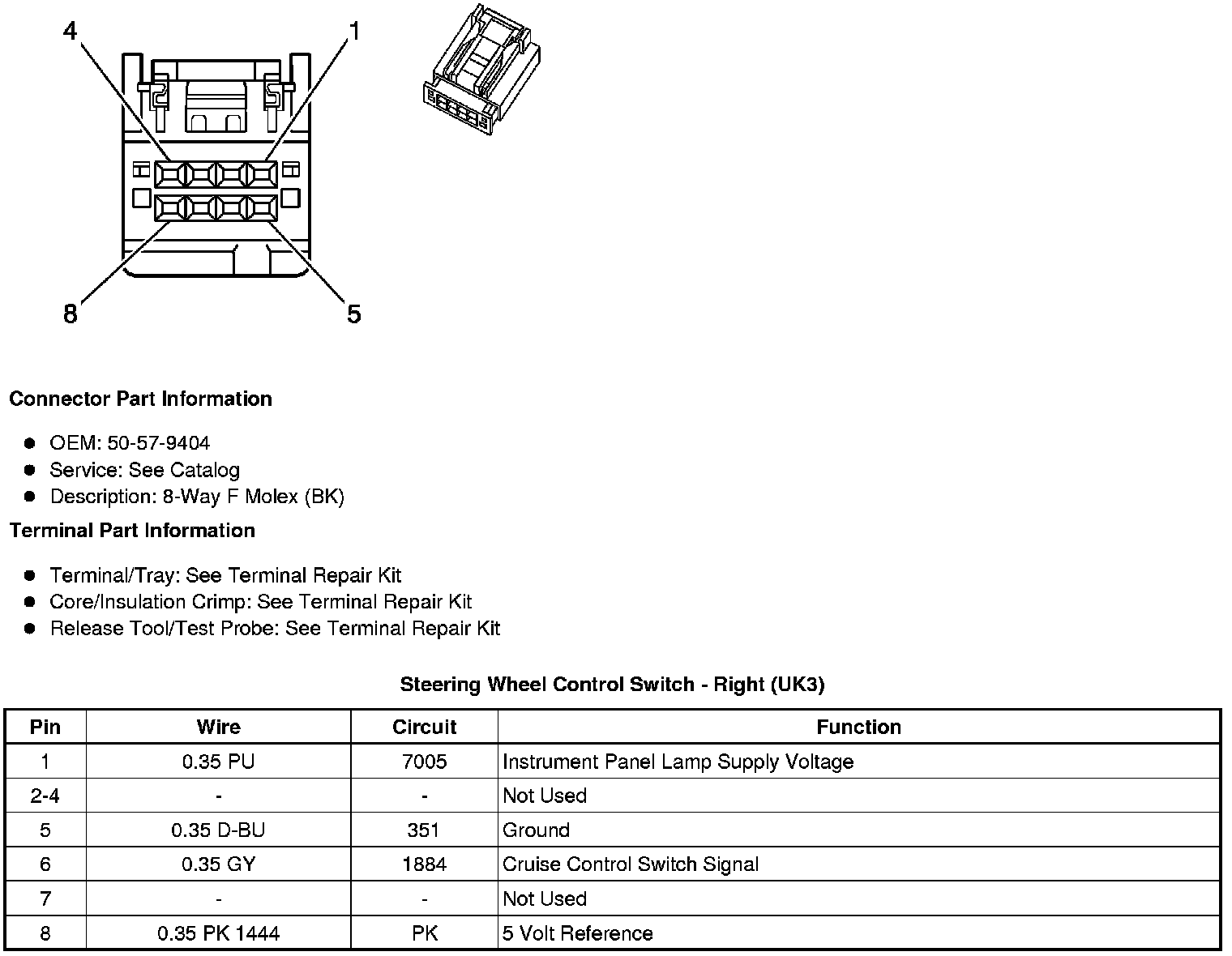 4
1
8
5

**Connector Part Information**

- OEM: 50-57-9404
- Service: See Catalog
- Description: 8-Way F Molex (BK)

**Terminal Part Information**

- Terminal/Tray: See Terminal Repair Kit
- Core/Insulation Crimp: See Terminal Repair Kit
- Release Tool/Test Probe: See Terminal Repair Kit

**Steering Wheel Control Switch - Right (UK3)**

| Pin | Wire | Circuit | Function |
|---|---|---|---|
| 1 | 0.35 PU | 7005 | Instrument Panel Lamp Supply Voltage |
| 2-4 | - | - | Not Used |
| 5 | 0.35 D-BU | 351 | Ground |
| 6 | 0.35 GY | 1884 | Cruise Control Switch Signal |
| 7 | - | - | Not Used |
| 8 | 0.35 PK 1444 | PK | 5 Volt Reference |